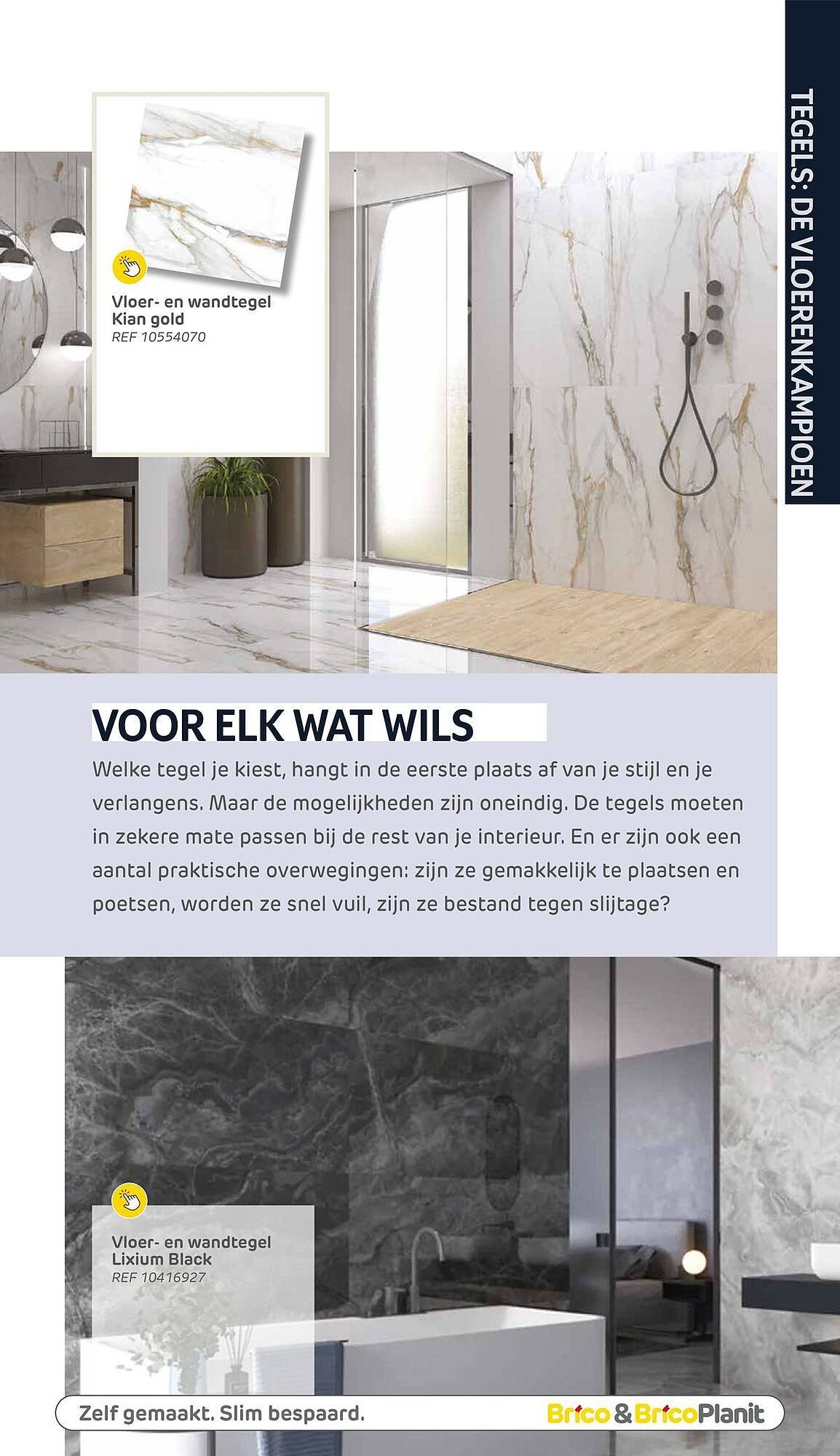 TEGELS: DE VLOERENKAMPIOEN

Vloer- en wandtegel
Kian gold
REF 10554070

VOOR ELK WAT WILS

Welke tegel je kiest, hangt in de eerste plaats af van je stijl en je verlangens. Maar de mogelijkheden zijn oneindig. De tegels moeten in zekere mate passen bij de rest van je interieur. En er zijn ook een aantal praktische overwegingen: zijn ze gemakkelijk te plaatsen en poetsen, worden ze snel vuil, zijn ze bestand tegen slijtage?

Vloer- en wandtegel
Lixium Black
REF 10416927

Zelf gemaakt. Slim bespaard.

Brico & BricoPlanit